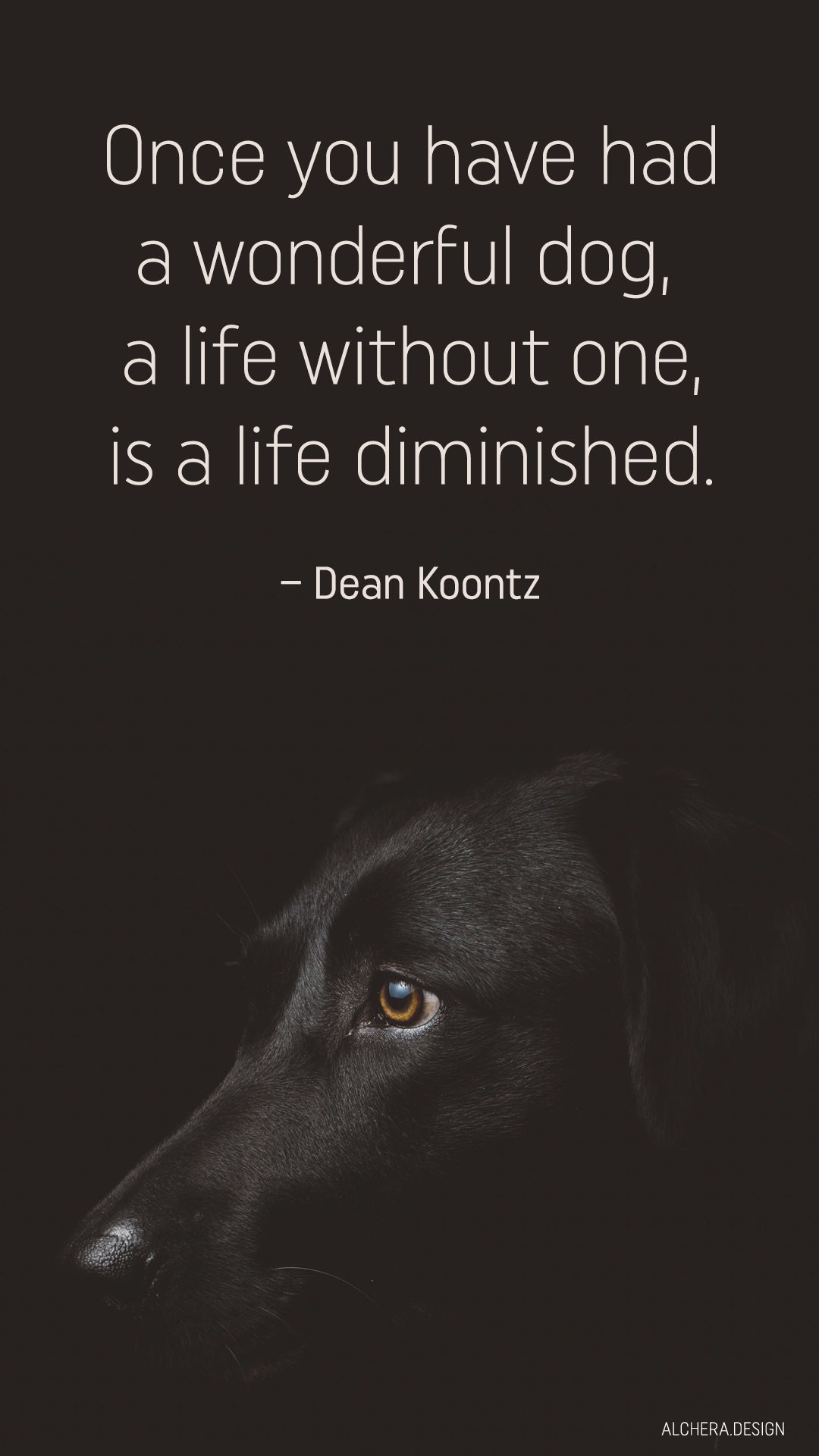 Once you have had a wonderful dog, a life without one, is a life diminished.

– Dean Koontz

ALCHERA.DESIGN